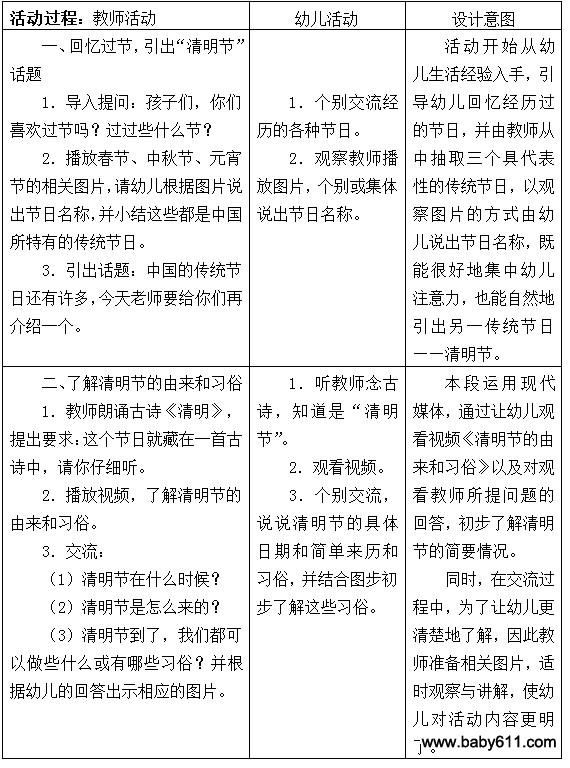 | 活动过程：教师活动 | 幼儿活动 | 设计意图 |
|---|---|---|
| 一、回忆过节，引出“清明节”话题<br>1．导入提问：孩子们，你们喜欢过节吗？过过些什么节？<br>2．播放春节、中秋节、元宵节的相关图片，请幼儿根据图片说出节日名称，并小结这些都是中国所特有的传统节日。<br>3．引出话题：中国的传统节日还有许多，今天老师要给你们再介绍一个。 | 1．个别交流经历的各种节日。<br>2．观察教师播放图片，个别或集体说出节日名称。 | 活动开始从幼儿生活经验入手，引导幼儿回忆经历过的节日，并由教师从中抽取三个具代表性的传统节日，以观察图片的方式由幼儿说出节日名称，既能很好地集中幼儿注意力，也能自然地引出另一传统节日——清明节。 |
| 二、了解清明节的由来和习俗<br>1．教师朗诵古诗《清明》，提出要求：这个节日就藏在一首古诗中，请你仔细听。<br>2．播放视频，了解清明节的由来和习俗。<br>3．交流：<br>（1）清明节在什么时候？<br>（2）清明节是怎么来的？<br>（3）清明节到了，我们都可以做些什么或有哪些习俗？并根据幼儿的回答出示相应的图片。 | 1．听教师念古诗，知道是“清明节”。<br>2．观看视频。<br>3．个别交流，说说清明节的具体日期和简单来历和习俗，并结合图步初步了解这些习俗。 | 本段运用现代媒体，通过让幼儿观看视频《清明节的由来和习俗》以及对观看教师所提问题的回答，初步了解清明节的简要情况。<br>同时，在交流过程中，为了让幼儿更清楚地了解，因此教师准备相关图片，适时观察与讲解，使幼儿对活动内容更明了。 |

www.baby611.com